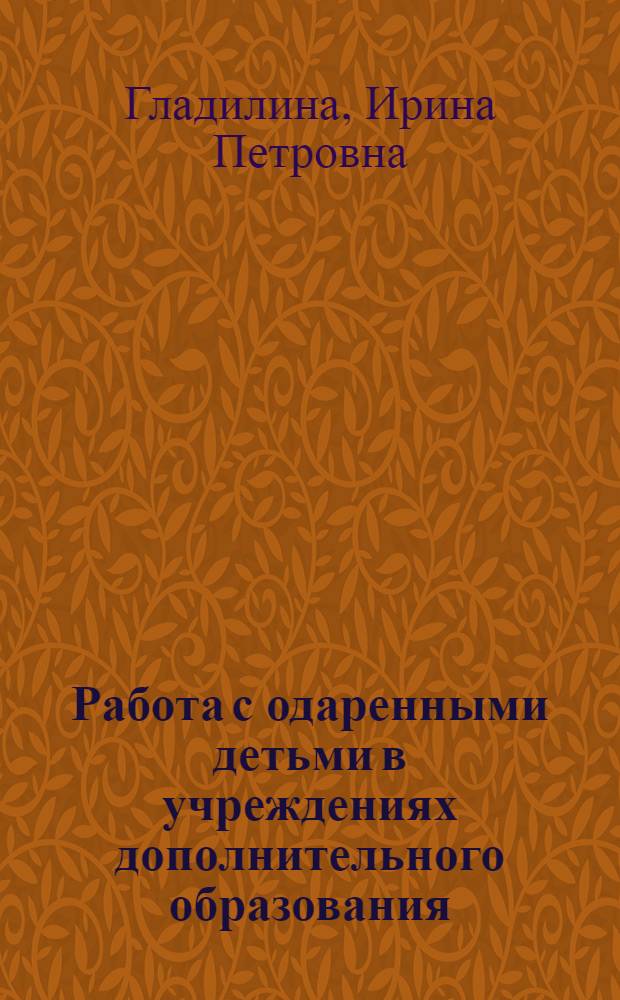 Гладилина, Ирина Петровна

Работа с одаренными детьми в учреждениях дополнительного образования